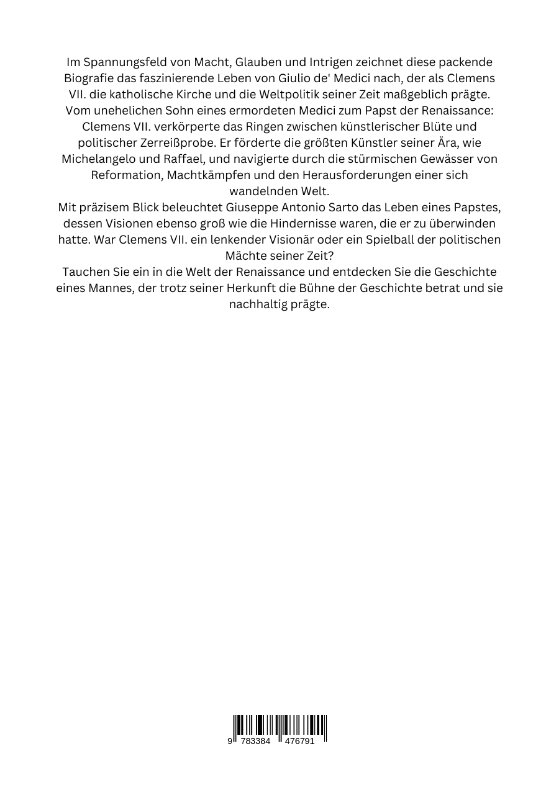 Im Spannungsfeld von Macht, Glauben und Intrigen zeichnet diese packende Biografie das faszinierende Leben von Giulio de' Medici nach, der als Clemens VII. die katholische Kirche und die Weltpolitik seiner Zeit maßgeblich prägte. Vom unehelichen Sohn eines ermordeten Medici zum Papst der Renaissance: Clemens VII. verkörperte das Ringen zwischen künstlerischer Blüte und politischer Zerreißprobe. Er förderte die größten Künstler seiner Ära, wie Michelangelo und Raffael, und navigierte durch die stürmischen Gewässer von Reformation, Machtkämpfen und den Herausforderungen einer sich wandelnden Welt.

Mit präzisem Blick beleuchtet Giuseppe Antonio Sarto das Leben eines Papstes, dessen Visionen ebenso groß wie die Hindernisse waren, die er zu überwinden hatte. War Clemens VII. ein lenkender Visionär oder ein Spielball der politischen Mächte seiner Zeit?

Tauchen Sie ein in die Welt der Renaissance und entdecken Sie die Geschichte eines Mannes, der trotz seiner Herkunft die Bühne der Geschichte betrat und sie nachhaltig prägte.

9 783384 476791